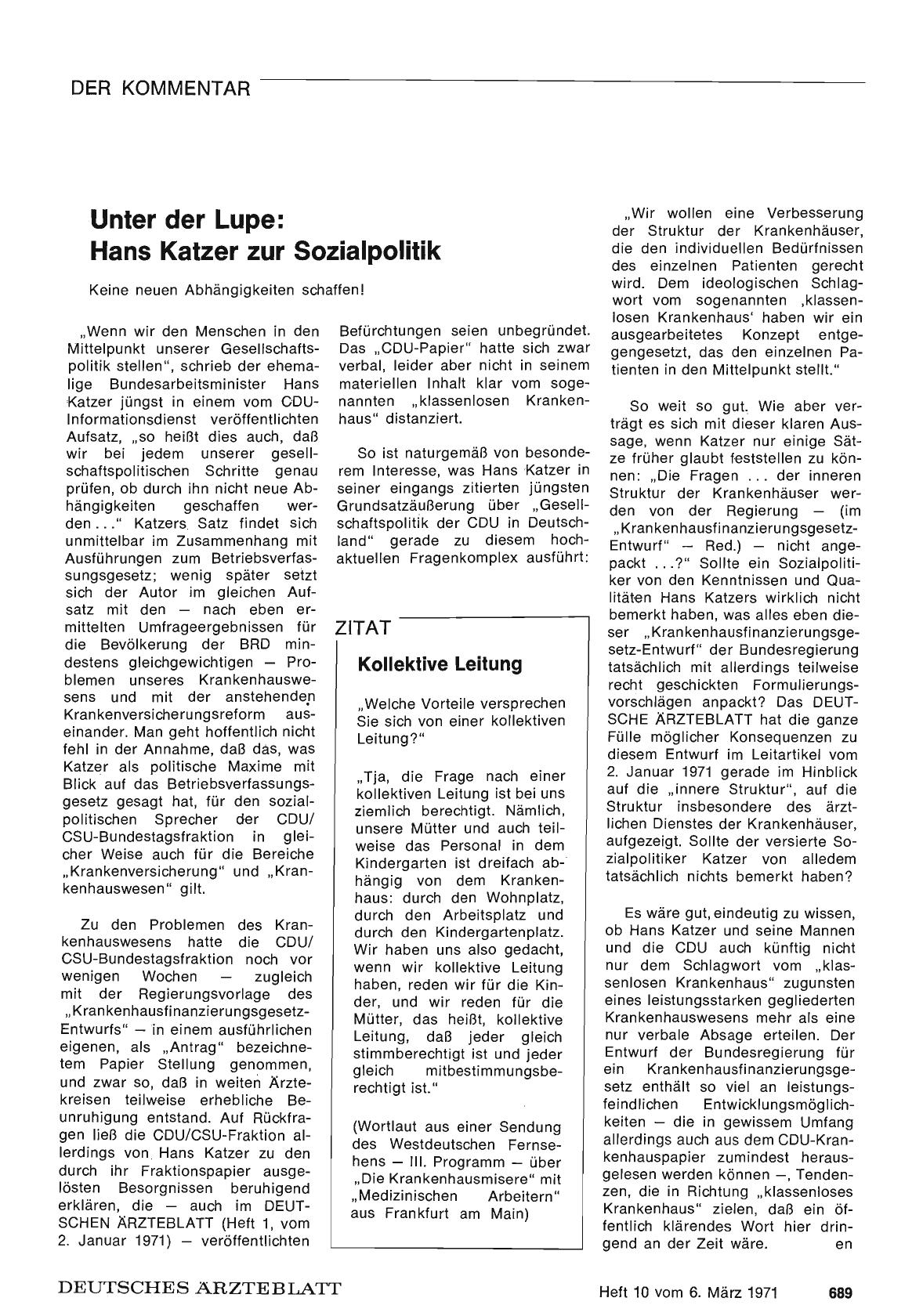 DER KOMMENTAR

Unter der Lupe: Hans Katzer zur Sozialpolitik

Keine neuen Abhängigkeiten schaffen!

„Wenn wir den Menschen in den Mittelpunkt unserer Gesellschaftspolitik stellen", schrieb der ehemalige Bundesarbeitsminister Hans Katzer jüngst in einem vom CDU-Informationsdienst veröffentlichten Aufsatz, „so heißt dies auch, daß wir bei jedem unserer gesellschaftspolitischen Schritte genau prüfen, ob durch ihn nicht neue Abhängigkeiten geschaffen werden ..." Katzers Satz findet sich unmittelbar im Zusammenhang mit Ausführungen zum Betriebsverfassungsgesetz; wenig später setzt sich der Autor im gleichen Aufsatz mit den — nach eben ermittelten Umfrageergebnissen für die Bevölkerung der BRD mindestens gleichgewichtigen — Problemen unseres Krankenhauswesens und mit der anstehenden Krankenversicherungsreform auseinander. Man geht hoffentlich nicht fehl in der Annahme, daß das, was Katzer als politische Maxime mit Blick auf das Betriebsverfassungsgesetz gesagt hat, für den sozialpolitischen Sprecher der CDU/CSU-Bundestagsfraktion in gleicher Weise auch für die Bereiche „Krankenversicherung" und „Krankenhauswesen" gilt.

Zu den Problemen des Krankenhauswesens hatte die CDU/CSU-Bundestagsfraktion noch vor wenigen Wochen — zugleich mit der Regierungsvorlage des „Krankenhausfinanzierungsgesetz-Entwurfs" — in einem ausführlichen eigenen, als „Antrag" bezeichnetem Papier Stellung genommen, und zwar so, daß in weiten Ärztekreisen teilweise erhebliche Beunruhigung entstand. Auf Rückfragen ließ die CDU/CSU-Fraktion allerdings von Hans Katzer zu den durch ihr Fraktionspapier ausgelösten Besorgnissen beruhigend erklären, die — auch im DEUTSCHEN ÄRZTEBLATT (Heft 1, vom 2. Januar 1971) — veröffentlichten Befürchtungen seien unbegründet. Das „CDU-Papier" hatte sich zwar verbal, leider aber nicht in seinem materiellen Inhalt klar vom sogenannten „klassenlosen Krankenhaus" distanziert.

So ist naturgemäß von besonderem Interesse, was Hans Katzer in seiner eingangs zitierten jüngsten Grundsatzäußerung über „Gesellschaftspolitik der CDU in Deutschland" gerade zu diesem hochaktuellen Fragenkomplex ausführt:

ZITAT

Kollektive Leitung

„Welche Vorteile versprechen Sie sich von einer kollektiven Leitung?"

„Tja, die Frage nach einer kollektiven Leitung ist bei uns ziemlich berechtigt. Nämlich, unsere Mütter und auch teilweise das Personal in dem Kindergarten ist dreifach abhängig von dem Krankenhaus: durch den Wohnplatz, durch den Arbeitsplatz und durch den Kindergartenplatz. Wir haben uns also gedacht, wenn wir kollektive Leitung haben, reden wir für die Kinder, und wir reden für die Mütter, das heißt, kollektive Leitung, daß jeder gleich stimmberechtigt ist und jeder gleich mitbestimmungsberechtigt ist."

(Wortlaut aus einer Sendung des Westdeutschen Fernsehens — III. Programm — über „Die Krankenhausmisere" mit „Medizinischen Arbeitern" aus Frankfurt am Main)

„Wir wollen eine Verbesserung der Struktur der Krankenhäuser, die den individuellen Bedürfnissen des einzelnen Patienten gerecht wird. Dem ideologischen Schlagwort vom sogenannten ‚klassenlosen Krankenhaus' haben wir ein ausgearbeitetes Konzept entgegengesetzt, das den einzelnen Patienten in den Mittelpunkt stellt."

So weit so gut. Wie aber verträgt es sich mit dieser klaren Aussage, wenn Katzer nur einige Sätze früher glaubt feststellen zu können: „Die Fragen ... der inneren Struktur der Krankenhäuser werden von der Regierung — (im „Krankenhausfinanzierungsgesetz-Entwurf" — Red.) — nicht angepackt ...?" Sollte ein Sozialpolitiker von den Kenntnissen und Qualitäten Hans Katzers wirklich nicht bemerkt haben, was alles eben dieser „Krankenhausfinanzierungsgesetz-Entwurf" der Bundesregierung tatsächlich mit allerdings teilweise recht geschickten Formulierungsvorschlägen anpackt? Das DEUTSCHE ÄRZTEBLATT hat die ganze Fülle möglicher Konsequenzen zu diesem Entwurf im Leitartikel vom 2. Januar 1971 gerade im Hinblick auf die „innere Struktur", auf die Struktur insbesondere des ärztlichen Dienstes der Krankenhäuser, aufgezeigt. Sollte der versierte Sozialpolitiker Katzer von alledem tatsächlich nichts bemerkt haben?

Es wäre gut, eindeutig zu wissen, ob Hans Katzer und seine Mannen und die CDU auch künftig nicht nur dem Schlagwort vom „klassenlosen Krankenhaus" zugunsten eines leistungsstarken gegliederten Krankenhauswesens mehr als eine nur verbale Absage erteilen. Der Entwurf der Bundesregierung für ein Krankenhausfinanzierungsgesetz enthält so viel an leistungsfeindlichen Entwicklungsmöglichkeiten — die in gewissem Umfang allerdings auch aus dem CDU-Krankenhauspapier zumindest herausgelesen werden können —, Tendenzen, die in Richtung „klassenloses Krankenhaus" zielen, daß ein öffentlich klärendes Wort hier dringend an der Zeit wäre. en

DEUTSCHES ÄRZTEBLATT Heft 10 vom 6. März 1971 689